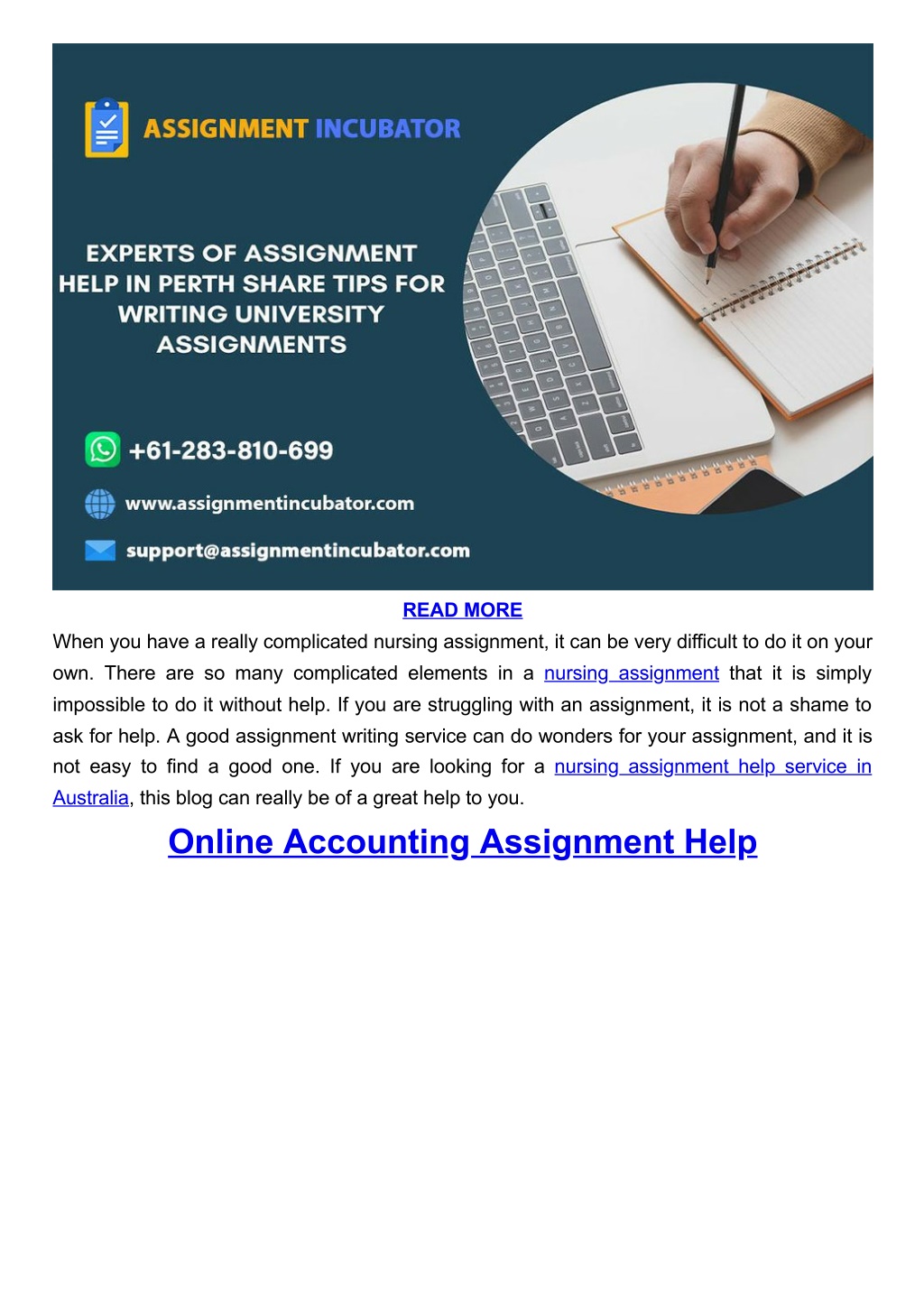 ASSIGNMENT INCUBATOR

EXPERTS OF ASSIGNMENT HELP IN PERTH SHARE TIPS FOR WRITING UNIVERSITY ASSIGNMENTS

+61-283-810-699

www.assignmentincubator.com

support@assignmentincubator.com

READ MORE

When you have a really complicated nursing assignment, it can be very difficult to do it on your own. There are so many complicated elements in a nursing assignment that it is simply impossible to do it without help. If you are struggling with an assignment, it is not a shame to ask for help. A good assignment writing service can do wonders for your assignment, and it is not easy to find a good one. If you are looking for a nursing assignment help service in Australia, this blog can really be of a great help to you.

Online Accounting Assignment Help